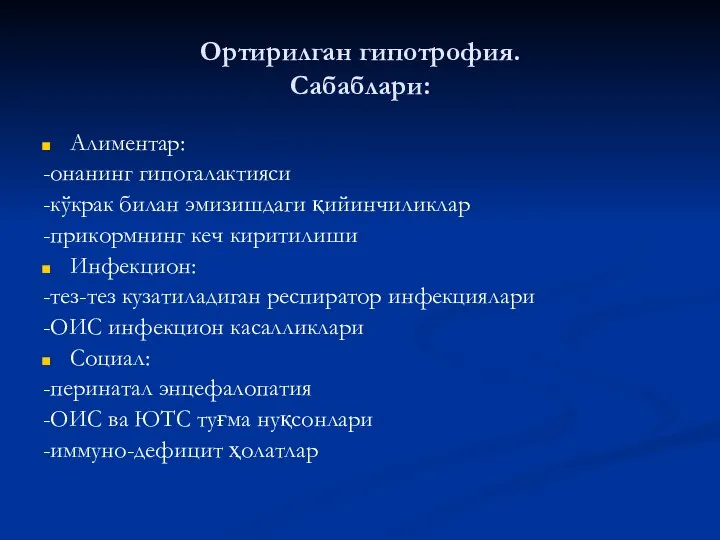 Ортирилган гипотрофия.
Сабаблари:

Алиментар:
-онанинг гипогалактияси
-кўкрак билан эмизишдаги қийинчиликлар
-прикормнинг кеч киритилиши
Инфекцион:
-тез-тез кузатиладиган респиратор инфекциялари
-ОИС инфекцион касалликлари
Социал:
-перинатал энцефалопатия
-ОИС ва ЮТС туғма нуқсонлари
-иммуно-дефицит ҳолатлар